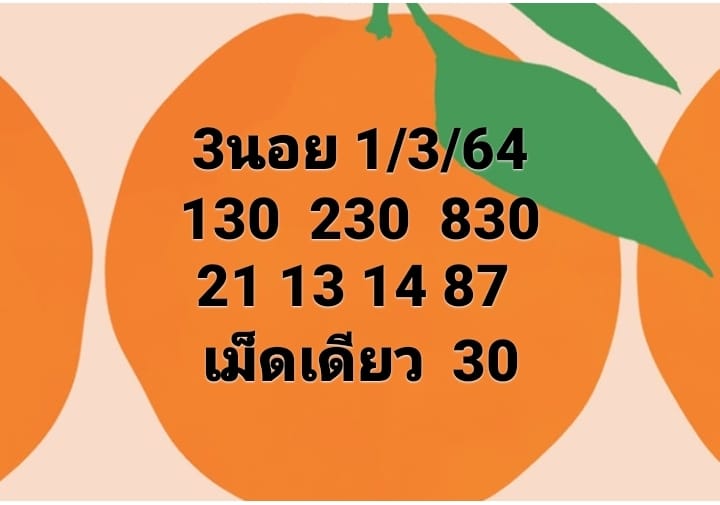 3นอย 1/3/64
130 230 830
21 13 14 87
เม็ดเดียว 30